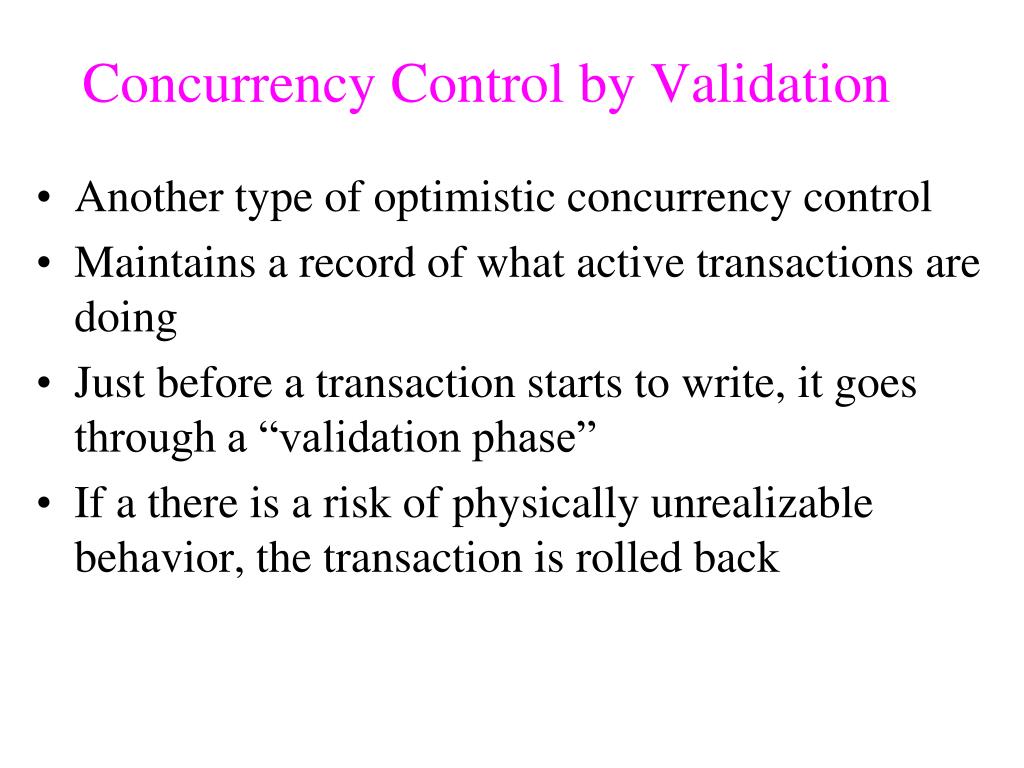 Concurrency Control by Validation

• Another type of optimistic concurrency control
• Maintains a record of what active transactions are doing
• Just before a transaction starts to write, it goes through a “validation phase”
• If a there is a risk of physically unrealizable behavior, the transaction is rolled back